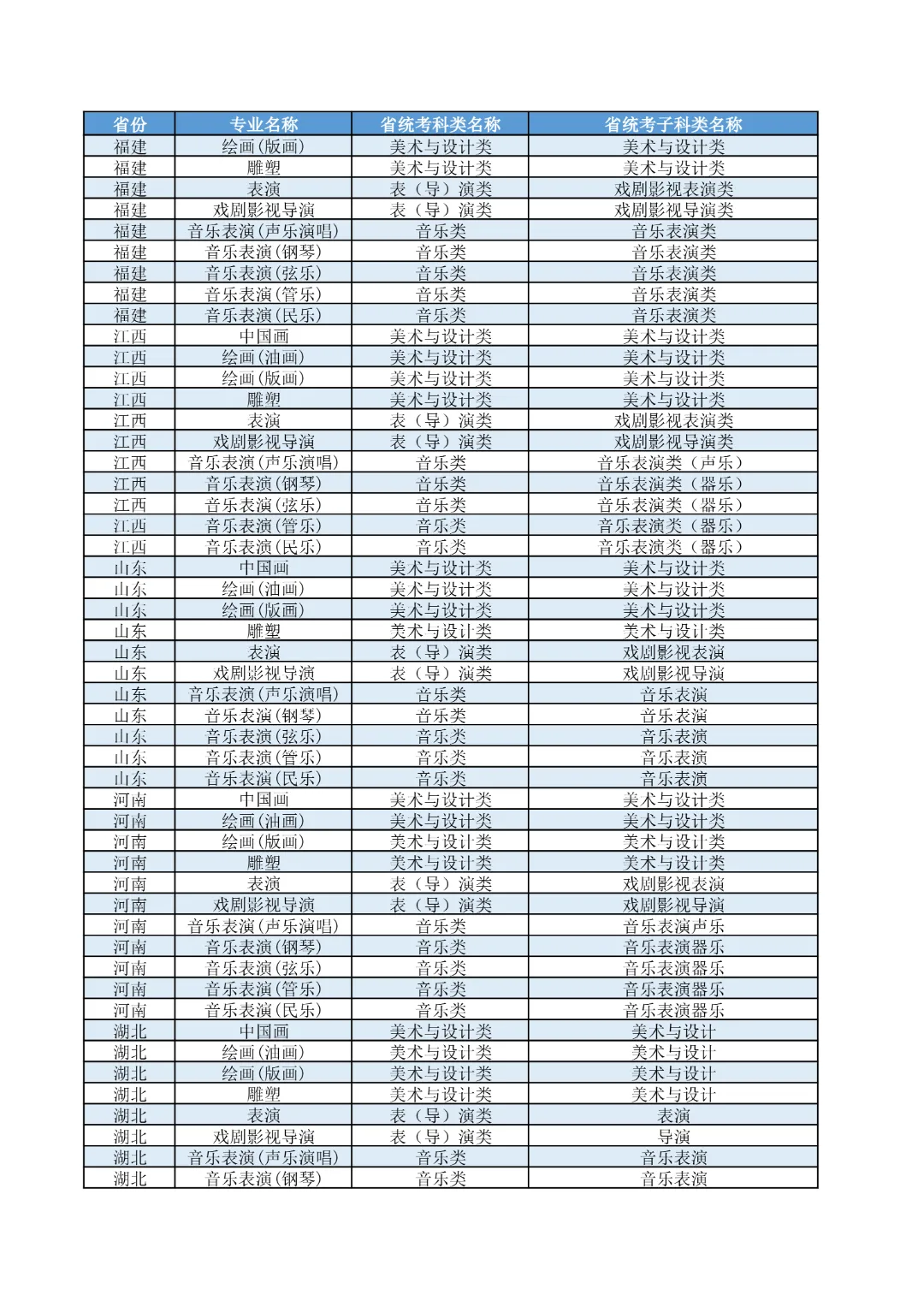 | 省份 | 专业名称 | 省统考科类名称 | 省统考子科类名称 |
|---|---|---|---|
| 福建 | 绘画(版画) | 美术与设计类 | 美术与设计类 |
| 福建 | 雕塑 | 美术与设计类 | 美术与设计类 |
| 福建 | 表演 | 表（导）演类 | 戏剧影视表演类 |
| 福建 | 戏剧影视导演 | 表（导）演类 | 戏剧影视导演类 |
| 福建 | 音乐表演(声乐演唱) | 音乐类 | 音乐表演类 |
| 福建 | 音乐表演(钢琴) | 音乐类 | 音乐表演类 |
| 福建 | 音乐表演(弦乐) | 音乐类 | 音乐表演类 |
| 福建 | 音乐表演(管乐) | 音乐类 | 音乐表演类 |
| 福建 | 音乐表演(民乐) | 音乐类 | 音乐表演类 |
| 江西 | 中国画 | 美术与设计类 | 美术与设计类 |
| 江西 | 绘画(油画) | 美术与设计类 | 美术与设计类 |
| 江西 | 绘画(版画) | 美术与设计类 | 美术与设计类 |
| 江西 | 雕塑 | 美术与设计类 | 美术与设计类 |
| 江西 | 表演 | 表（导）演类 | 戏剧影视表演类 |
| 江西 | 戏剧影视导演 | 表（导）演类 | 戏剧影视导演类 |
| 江西 | 音乐表演(声乐演唱) | 音乐类 | 音乐表演类（声乐） |
| 江西 | 音乐表演(钢琴) | 音乐类 | 音乐表演类（器乐） |
| 江西 | 音乐表演(弦乐) | 音乐类 | 音乐表演类（器乐） |
| 江西 | 音乐表演(管乐) | 音乐类 | 音乐表演类（器乐） |
| 江西 | 音乐表演(民乐) | 音乐类 | 音乐表演类（器乐） |
| 山东 | 中国画 | 美术与设计类 | 美术与设计类 |
| 山东 | 绘画(油画) | 美术与设计类 | 美术与设计类 |
| 山东 | 绘画(版画) | 美术与设计类 | 美术与设计类 |
| 山东 | 雕塑 | 美术与设计类 | 美术与设计类 |
| 山东 | 表演 | 表（导）演类 | 戏剧影视表演 |
| 山东 | 戏剧影视导演 | 表（导）演类 | 戏剧影视导演 |
| 山东 | 音乐表演(声乐演唱) | 音乐类 | 音乐表演 |
| 山东 | 音乐表演(钢琴) | 音乐类 | 音乐表演 |
| 山东 | 音乐表演(弦乐) | 音乐类 | 音乐表演 |
| 山东 | 音乐表演(管乐) | 音乐类 | 音乐表演 |
| 山东 | 音乐表演(民乐) | 音乐类 | 音乐表演 |
| 河南 | 中国画 | 美术与设计类 | 美术与设计类 |
| 河南 | 绘画(油画) | 美术与设计类 | 美术与设计类 |
| 河南 | 绘画(版画) | 美术与设计类 | 美术与设计类 |
| 河南 | 雕塑 | 美术与设计类 | 美术与设计类 |
| 河南 | 表演 | 表（导）演类 | 戏剧影视表演 |
| 河南 | 戏剧影视导演 | 表（导）演类 | 戏剧影视导演 |
| 河南 | 音乐表演(声乐演唱) | 音乐类 | 音乐表演声乐 |
| 河南 | 音乐表演(钢琴) | 音乐类 | 音乐表演器乐 |
| 河南 | 音乐表演(弦乐) | 音乐类 | 音乐表演器乐 |
| 河南 | 音乐表演(管乐) | 音乐类 | 音乐表演器乐 |
| 河南 | 音乐表演(民乐) | 音乐类 | 音乐表演器乐 |
| 湖北 | 中国画 | 美术与设计类 | 美术与设计 |
| 湖北 | 绘画(油画) | 美术与设计类 | 美术与设计 |
| 湖北 | 绘画(版画) | 美术与设计类 | 美术与设计 |
| 湖北 | 雕塑 | 美术与设计类 | 美术与设计 |
| 湖北 | 表演 | 表（导）演类 | 表演 |
| 湖北 | 戏剧影视导演 | 表（导）演类 | 导演 |
| 湖北 | 音乐表演(声乐演唱) | 音乐类 | 音乐表演 |
| 湖北 | 音乐表演(钢琴) | 音乐类 | 音乐表演 |